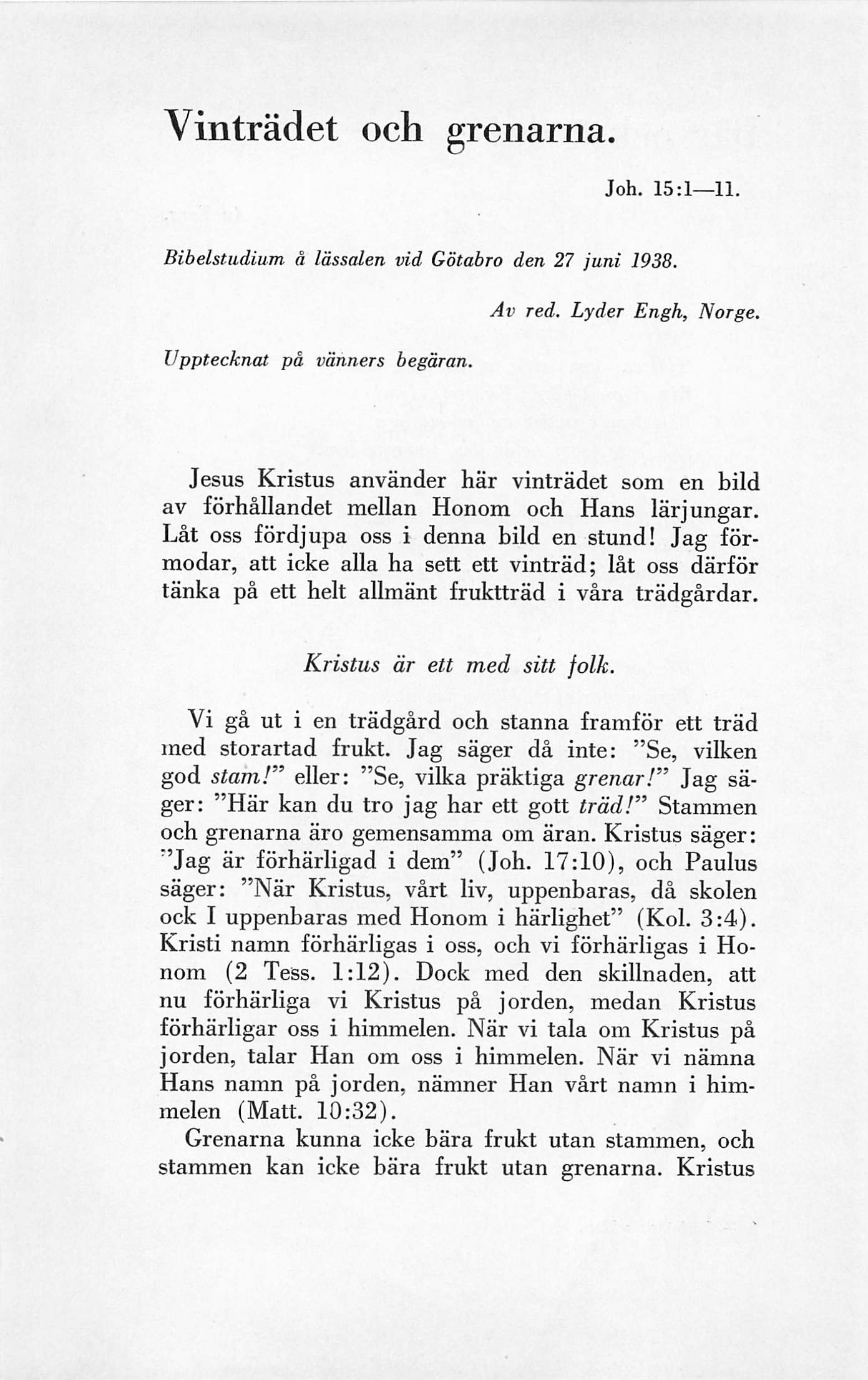 Vinträdet och grenarna.

Joh. 15:1—11.

Bibelstudium å lässalen vid Götabro den 27 juni 1938.

Av red. Lyder Engh, Norge.

Upptecknat på vänners begäran.

Jesus Kristus använder här vinträdet som en bild av förhållandet mellan Honom och Hans lärjungar. Låt oss fördjupa oss i denna bild en stund! Jag förmodar, att icke alla ha sett ett vinträd; låt oss därför tänka på ett helt allmänt fruktträd i våra trädgårdar.

Kristus är ett med sitt folk.

Vi gå ut i en trädgård och stanna framför ett träd med storartad frukt. Jag säger då inte: "Se, vilken god stam!" eller: "Se, vilka präktiga grenar!" Jag säger: "Här kan du tro jag har ett gott träd!" Stammen och grenarna äro gemensamma om äran. Kristus säger: "Jag är förhärligad i dem" (Joh. 17:10), och Paulus säger: "När Kristus, vårt liv, uppenbaras, då skolen ock I uppenbaras med Honom i härlighet" (Kol. 3:4). Kristi namn förhärligas i oss, och vi förhärligas i Honom (2 Tess. 1:12). Dock med den skillnaden, att nu förhärliga vi Kristus på jorden, medan Kristus förhärligar oss i himmelen. När vi tala om Kristus på jorden, talar Han om oss i himmelen. När vi nämna Hans namn på jorden, nämner Han vårt namn i himmelen (Matt. 10:32).

Grenarna kunna icke bära frukt utan stammen, och stammen kan icke bära frukt utan grenarna. Kristus